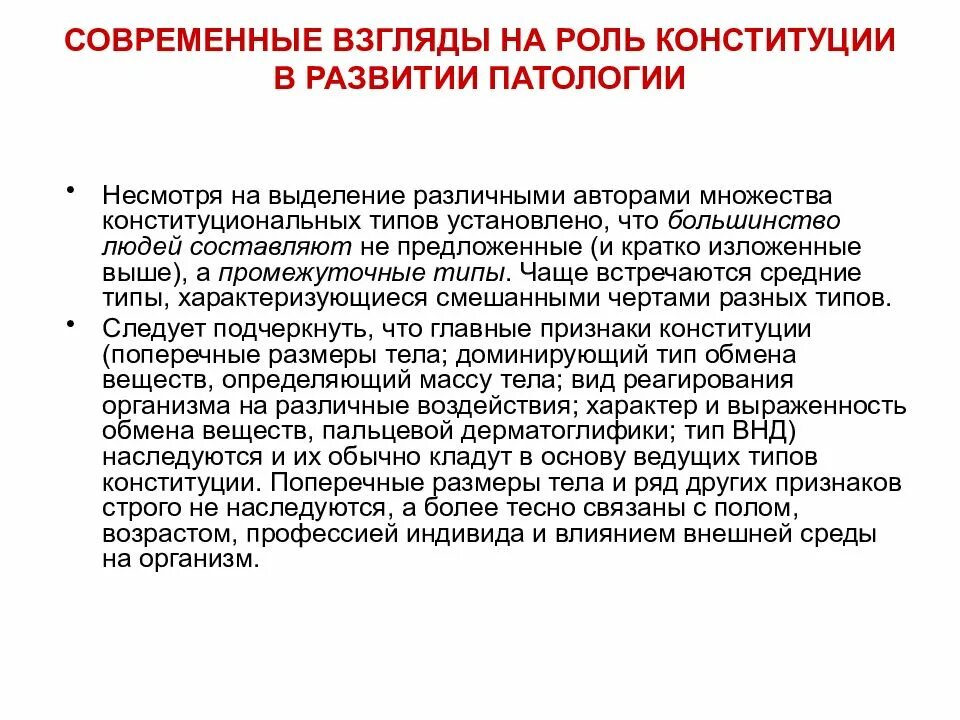 СОВРЕМЕННЫЕ ВЗГЛЯДЫ НА РОЛЬ КОНСТИТУЦИИ В РАЗВИТИИ ПАТОЛОГИИ

• Несмотря на выделение различными авторами множества конституциональных типов установлено, что большинство людей составляют не предложенные (и кратко изложенные выше), а промежуточные типы. Чаще встречаются средние типы, характеризующиеся смешанными чертами разных типов.

• Следует подчеркнуть, что главные признаки конституции (поперечные размеры тела; доминирующий тип обмена веществ, определяющий массу тела; вид реагирования организма на различные воздействия; характер и выраженность обмена веществ, пальцевой дерматоглифики; тип ВНД) наследуются и их обычно кладут в основу ведущих типов конституции. Поперечные размеры тела и ряд других признаков строго не наследуются, а более тесно связаны с полом, возрастом, профессией индивида и влиянием внешней среды на организм.